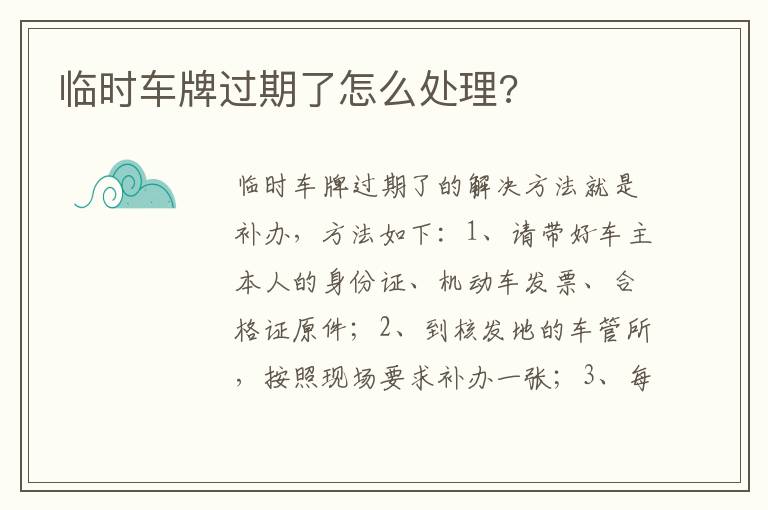 临时车牌过期了怎么处理?

临时车牌过期了的解决方法就是补办，方法如下：1、请带好车主本人的身份证、机动车发票、合格证原件；2、到核发地的车管所，按照现场要求补办一张；3、每